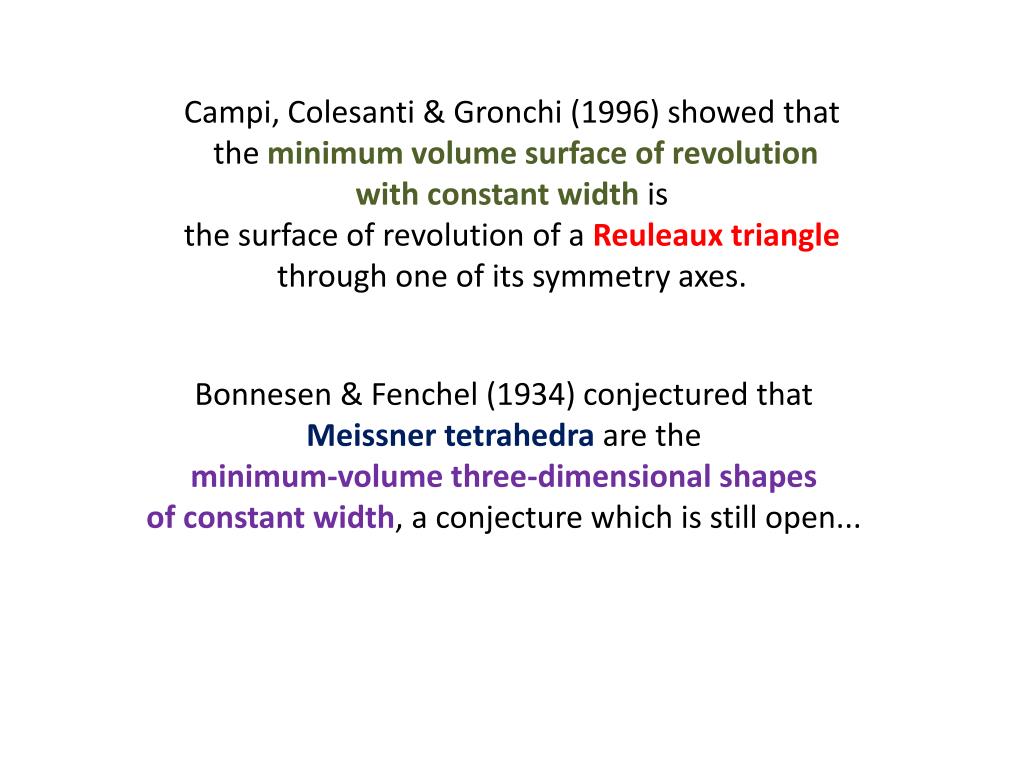 Campi, Colesanti & Gronchi (1996) showed that the minimum volume surface of revolution with constant width is the surface of revolution of a Reuleaux triangle through one of its symmetry axes.

Bonnesen & Fenchel (1934) conjectured that Meissner tetrahedra are the minimum-volume three-dimensional shapes of constant width, a conjecture which is still open...